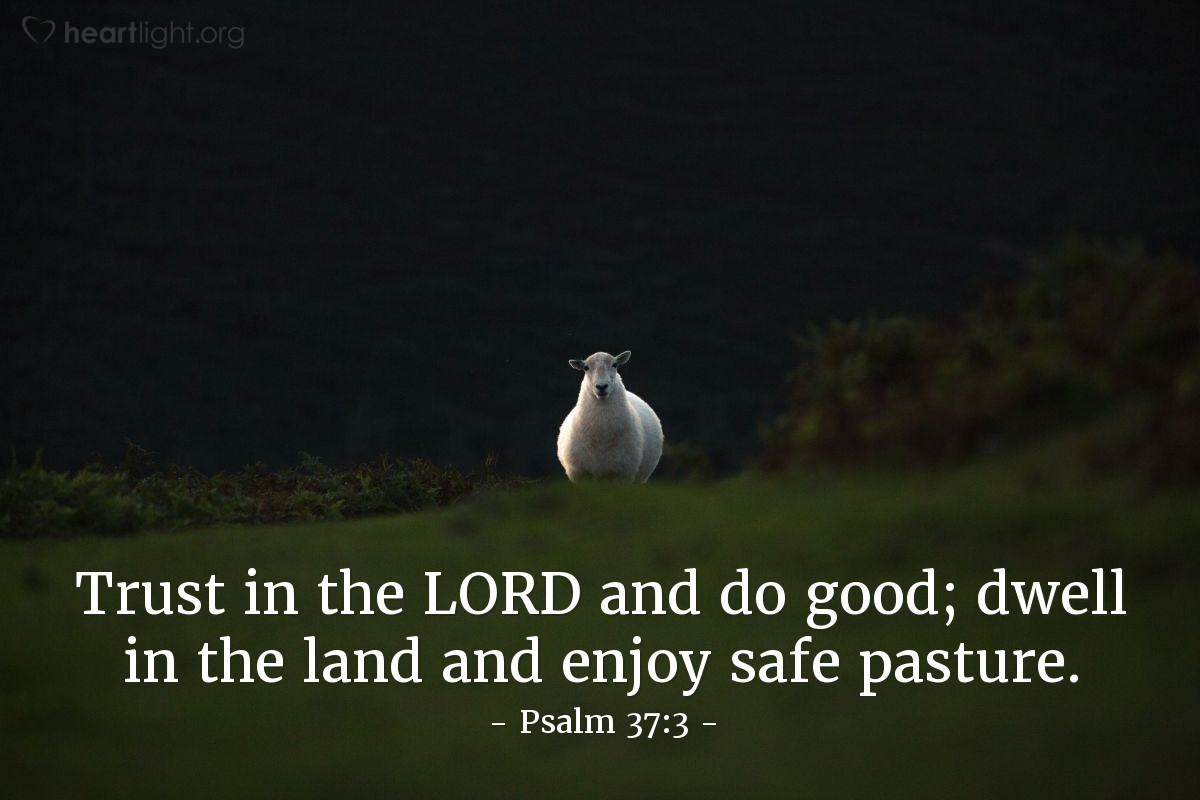 heartlight.org

Trust in the LORD and do good; dwell in the land and enjoy safe pasture.

- Psalm 37:3 -